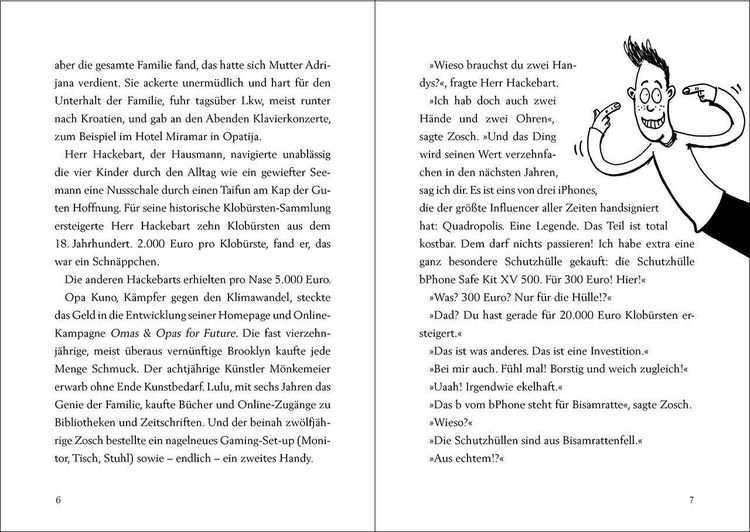 aber die gesamte Familie fand, das hatte sich Mutter Adrijana verdient. Sie ackerte unermüdlich und hart für den Unterhalt der Familie, fuhr tagsüber Lkw, meist runter nach Kroatien, und gab an den Abenden Klavierkonzerte, zum Beispiel im Hotel Miramar in Opatija.

Herr Hackebart, der Hausmann, navigierte unablässig die vier Kinder durch den Alltag wie ein gewiefter Seemann eine Nussschale durch einen Taifun am Kap der Guten Hoffnung. Für seine historische Klobürsten-Sammlung ersteigerte Herr Hackebart zehn Klobürsten aus dem 18. Jahrhundert. 2.000 Euro pro Klobürste, fand er, das war ein Schnäppchen.

Die anderen Hackebarts erhielten pro Nase 5.000 Euro. Opa Kuno, Kämpfer gegen den Klimawandel, steckte das Geld in die Entwicklung seiner Homepage und Online-Kampagne Omas & Opas for Future. Die fast vierzehnjährige, meist überaus vernünftige Brooklyn kaufte jede Menge Schmuck. Der achtjährige Künstler Mönkemeier erwarb ohne Ende Kunstbedarf. Lulu, mit sechs Jahren das Genie der Familie, kaufte Bücher und Online-Zugänge zu Bibliotheken und Zeitschriften. Und der beinah zwölfjährige Zosch bestellte ein nagelneues Gaming-Set-up (Monitor, Tisch, Stuhl) sowie – endlich – ein zweites Handy.

6

»Wieso brauchst du zwei Handys?«, fragte Herr Hackebart.

»Ich hab doch auch zwei Hände und zwei Ohren«, sagte Zosch. »Und das Ding wird seinen Wert verzehnfachen in den nächsten Jahren, sag ich dir. Es ist eins von drei iPhones, die der größte Influencer aller Zeiten handsigniert hat: Quadropolis. Eine Legende. Das Teil ist total kostbar. Dem darf nichts passieren! Ich habe extra eine ganz besondere Schutzhülle gekauft: die Schutzhülle bPhone Safe Kit XV 500. Für 300 Euro! Hier!«

»Was? 300 Euro? Nur für die Hülle!?«

»Dad? Du hast gerade für 20.000 Euro Klobürsten ersteigert.«

»Das ist was anderes. Das ist eine Investition.«

»Bei mir auch. Fühl mal! Borstig und weich zugleich!«

»Uaah! Irgendwie ekelhaft.«

»Das b vom bPhone steht für Bisamratte«, sagte Zosch.

»Wieso?«

»Die Schutzhüllen sind aus Bisamrattenfell.«

»Aus echtem!?«

7